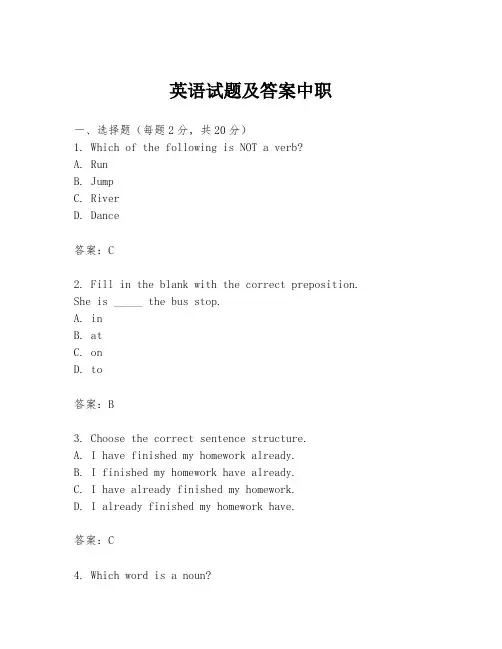 英语试题及答案中职

一、选择题（每题2分，共20分）
1. Which of the following is NOT a verb?
A. Run
B. Jump
C. River
D. Dance

答案：C

2. Fill in the blank with the correct preposition.
She is _____ the bus stop.
A. in
B. at
C. on
D. to

答案：B

3. Choose the correct sentence structure.
A. I have finished my homework already.
B. I finished my homework have already.
C. I have already finished my homework.
D. I already finished my homework have.

答案：C

4. Which word is a noun?